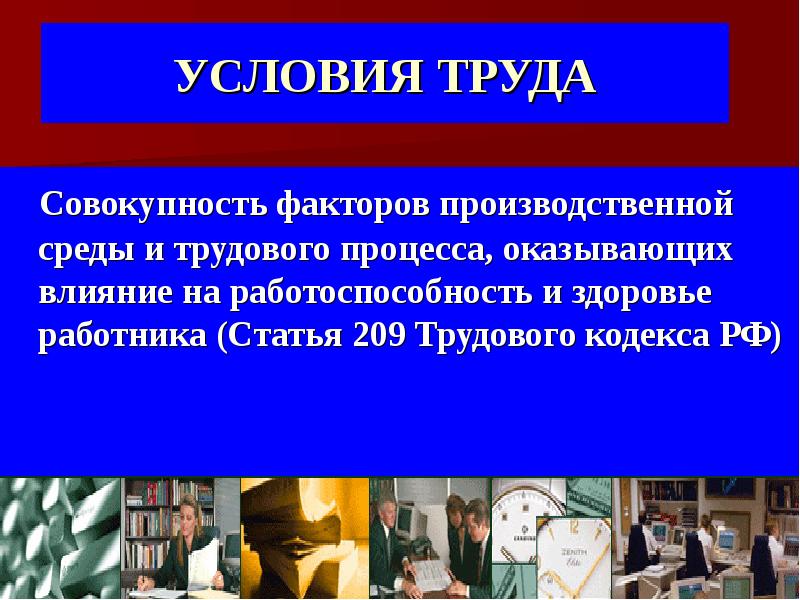 УСЛОВИЯ ТРУДА

Совокупность факторов производственной среды и трудового процесса, оказывающих влияние на работоспособность и здоровье работника (Статья 209 Трудового кодекса РФ)

ZENITH